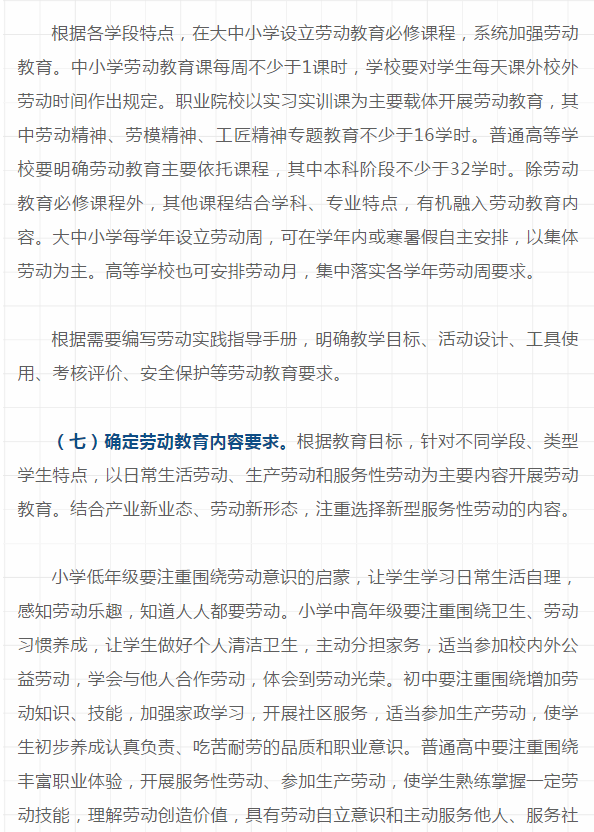 根据各学段特点，在大中小学设立劳动教育必修课程，系统加强劳动教育。中小学劳动教育课每周不少于1课时，学校要对学生每天课外校外劳动时间作出规定。职业院校以实习实训课为主要载体开展劳动教育，其中劳动精神、劳模精神、工匠精神专题教育不少于16学时。普通高等学校要明确劳动教育主要依托课程，其中本科阶段不少于32学时。除劳动教育必修课程外，其他课程结合学科、专业特点，有机融入劳动教育内容。大中小学每学年设立劳动周，可在学年内或寒暑假自主安排，以集体劳动为主。高等学校也可安排劳动月，集中落实各学年劳动周要求。

根据需要编写劳动实践指导手册，明确教学目标、活动设计、工具使用、考核评价、安全保护等劳动教育要求。

（七）确定劳动教育内容要求。根据教育目标，针对不同学段、类型学生特点，以日常生活劳动、生产劳动和服务性劳动为主要内容开展劳动教育。结合产业新业态、劳动新形态，注重选择新型服务性劳动的内容。

小学低年级要注重围绕劳动意识的启蒙，让学生学习日常生活自理，感知劳动乐趣，知道人人都要劳动。小学中高年级要注重围绕卫生、劳动习惯养成，让学生做好个人清洁卫生，主动分担家务，适当参加校内外公益劳动，学会与他人合作劳动，体会到劳动光荣。初中要注重围绕增加劳动知识、技能，加强家政学习，开展社区服务，适当参加生产劳动，使学生初步养成认真负责、吃苦耐劳的品质和职业意识。普通高中要注重围绕丰富职业体验，开展服务性劳动、参加生产劳动，使学生熟练掌握一定劳动技能，理解劳动创造价值，具有劳动自立意识和主动服务他人、服务社